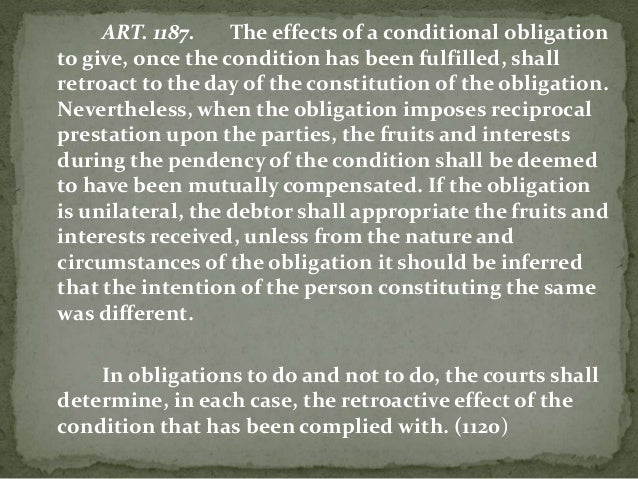 ART. 1187. The effects of a conditional obligation to give, once the condition has been fulfilled, shall retroact to the day of the constitution of the obligation. Nevertheless, when the obligation imposes reciprocal prestation upon the parties, the fruits and interests during the pendency of the condition shall be deemed to have been mutually compensated. If the obligation is unilateral, the debtor shall appropriate the fruits and interests received, unless from the nature and circumstances of the obligation it should be inferred that the intention of the person constituting the same was different.

In obligations to do and not to do, the courts shall determine, in each case, the retroactive effect of the condition that has been complied with. (1120)